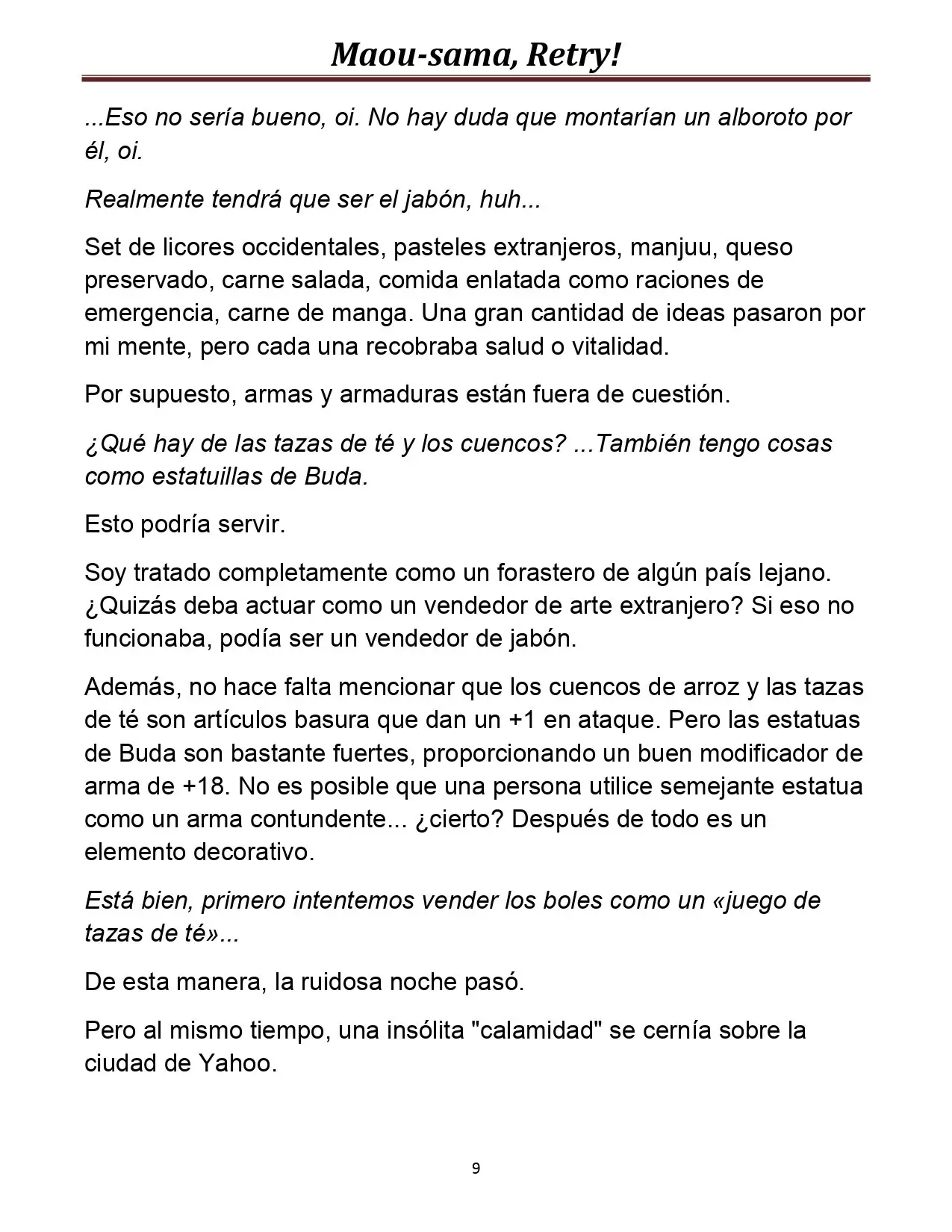 Maou-sama, Retry!

...Eso no sería bueno, oi. No hay duda que montarían un alboroto por él, oi.

Realmente tendrá que ser el jabón, huh...

Set de licores occidentales, pasteles extranjeros, manjuu, queso preservado, carne salada, comida enlatada como raciones de emergencia, carne de manga. Una gran cantidad de ideas pasaron por mi mente, pero cada una recobraba salud o vitalidad.

Por supuesto, armas y armaduras están fuera de cuestión.

¿Qué hay de las tazas de té y los cuencos? ...También tengo cosas como estatuillas de Buda.

Esto podría servir.

Soy tratado completamente como un forastero de algún país lejano. ¿Quizás deba actuar como un vendedor de arte extranjero? Si eso no funcionaba, podía ser un vendedor de jabón.

Además, no hace falta mencionar que los cuencos de arroz y las tazas de té son artículos basura que dan un +1 en ataque. Pero las estatuas de Buda son bastante fuertes, proporcionando un buen modificador de arma de +18. No es posible que una persona utilice semejante estatua como un arma contundente... ¿cierto? Después de todo es un elemento decorativo.

Está bien, primero intentemos vender los boles como un «juego de tazas de té»...

De esta manera, la ruidosa noche pasó.

Pero al mismo tiempo, una insólita "calamidad" se cernía sobre la ciudad de Yahoo.

9